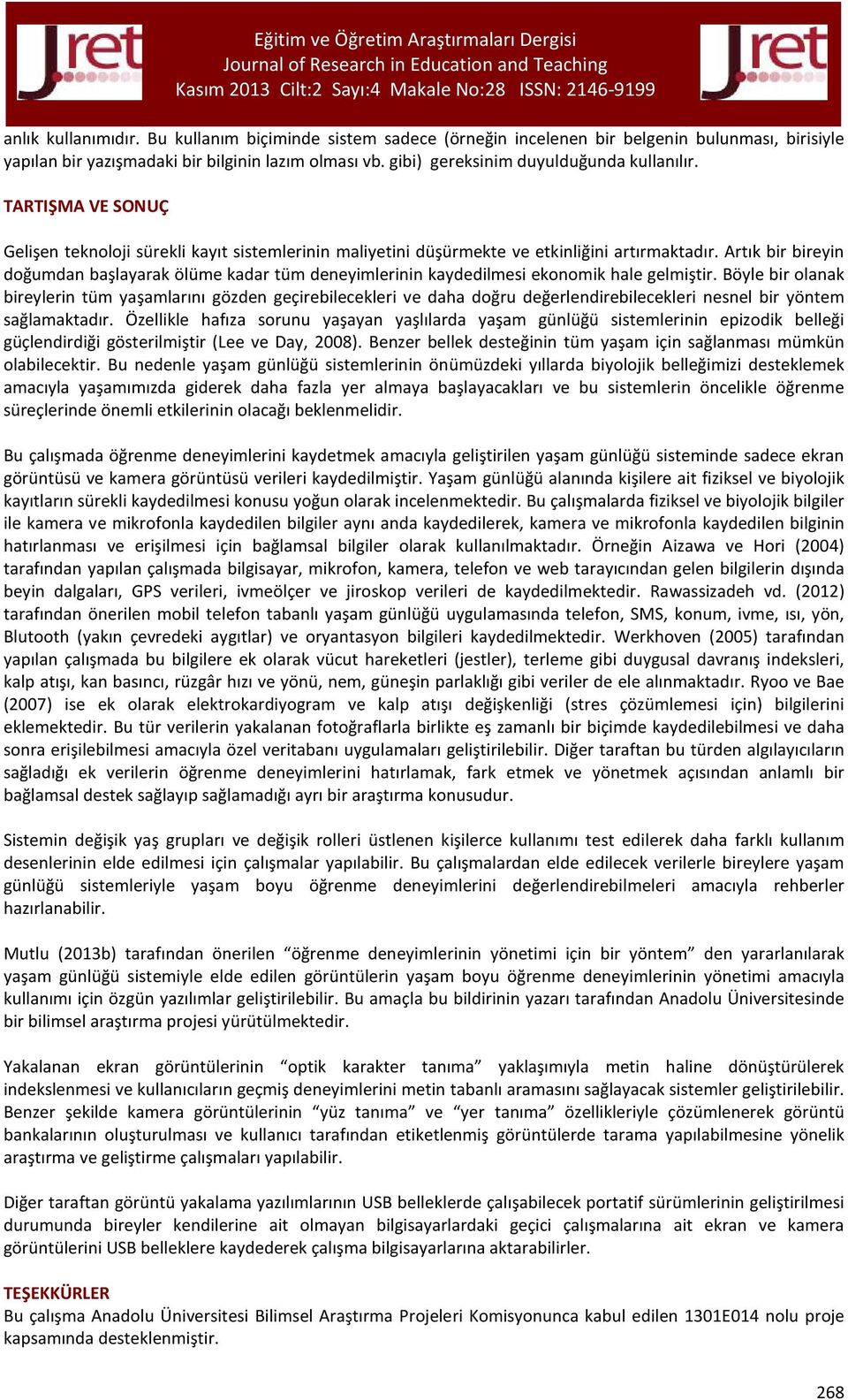 Jret

Eğitim ve Öğretim Araştırmaları Dergisi
Journal of Research in Education and Teaching
Kasım 2013 Cilt:2 Sayı:4 Makale No:28 ISSN: 2146-9199

Jret

anlık kullanımıdır. Bu kullanım biçiminde sistem sadece (örneğin incelenen bir belgenin bulunması, birisiyle yapılan bir yazışmadaki bir bilginin lazım olması vb. gibi) gereksinim duyulduğunda kullanılır.

TARTIŞMA VE SONUÇ

Gelişen teknoloji sürekli kayıt sistemlerinin maliyetini düşürmekte ve etkinliğini artırmaktadır. Artık bir bireyin doğumdan başlayarak ölüme kadar tüm deneyimlerinin kaydedilmesi ekonomik hale gelmiştir. Böyle bir olanak bireylerin tüm yaşamlarını gözden geçirebilecekleri ve daha doğru değerlendirebilecekleri nesnel bir yöntem sağlamaktadır. Özellikle hafıza sorunu yaşayan yaşlılarda yaşam günlüğü sistemlerinin epizodik belleği güçlendirdiği gösterilmiştir (Lee ve Day, 2008). Benzer bellek desteğinin tüm yaşam için sağlanması mümkün olabilecektir. Bu nedenle yaşam günlüğü sistemlerinin önümüzdeki yıllarda biyolojik belleğimizi desteklemek amacıyla yaşamımızda giderek daha fazla yer almaya başlayacakları ve bu sistemlerin öncelikle öğrenme süreçlerinde önemli etkilerinin olacağı beklenmelidir.

Bu çalışmada öğrenme deneyimlerini kaydetmek amacıyla geliştirilen yaşam günlüğü sisteminde sadece ekran görüntüsü ve kamera görüntüsü verileri kaydedilmiştir. Yaşam günlüğü alanında kişilere ait fiziksel ve biyolojik kayıtların sürekli kaydedilmesi konusu yoğun olarak incelenmektedir. Bu çalışmalarda fiziksel ve biyolojik bilgiler ile kamera ve mikrofonla kaydedilen bilgiler aynı anda kaydedilerek, kamera ve mikrofonla kaydedilen bilginin hatırlanması ve erişilmesi için bağlamsal bilgiler olarak kullanılmaktadır. Örneğin Aizawa ve Hori (2004) tarafından yapılan çalışmada bilgisayar, mikrofon, kamera, telefon ve web tarayıcından gelen bilgilerin dışında beyin dalgaları, GPS verileri, ivmeölçer ve jiroskop verileri de kaydedilmektedir. Rawassizadeh vd. (2012) tarafından önerilen mobil telefon tabanlı yaşam günlüğü uygulamasında telefon, SMS, konum, ivme, ısı, yön, Blutooth (yakın çevredeki aygıtlar) ve oryantasyon bilgileri kaydedilmektedir. Werkhoven (2005) tarafından yapılan çalışmada bu bilgilere ek olarak vücut hareketleri (jestler), terleme gibi duygusal davranış indeksleri, kalp atışı, kan basıncı, rüzgâr hızı ve yönü, nem, güneşin parlaklığı gibi veriler de ele alınmaktadır. Ryoo ve Bae (2007) ise ek olarak elektrokardiyogram ve kalp atışı değişkenliği (stres çözümlemesi için) bilgilerini eklemektedir. Bu tür verilerin yakalanan fotoğraflarla birlikte eş zamanlı bir biçimde kaydedilebilmesi ve daha sonra erişilebilmesi amacıyla özel veritabanı uygulamaları geliştirilebilir. Diğer taraftan bu türden algılayıcıların sağladığı ek verilerin öğrenme deneyimlerini hatırlamak, fark etmek ve yönetmek açısından anlamlı bir bağlamsal destek sağlayıp sağlamadığı ayrı bir araştırma konusudur.

Sistemin değişik yaş grupları ve değişik rolleri üstlenen kişilerce kullanımı test edilerek daha farklı kullanım desenlerinin elde edilmesi için çalışmalar yapılabilir. Bu çalışmalardan elde edilecek verilerle bireylere yaşam günlüğü sistemleriyle yaşam boyu öğrenme deneyimlerini değerlendirebilmeleri amacıyla rehberler hazırlanabilir.

Mutlu (2013b) tarafından önerilen “öğrenme deneyimlerinin yönetimi için bir yöntem” den yararlanılarak yaşam günlüğü sistemiyle elde edilen görüntülerin yaşam boyu öğrenme deneyimlerinin yönetimi amacıyla kullanımı için özgün yazılımlar geliştirilebilir. Bu amaçla bu bildirinin yazarı tarafından Anadolu Üniversitesinde bir bilimsel araştırma projesi yürütülmektedir.

Yakalanan ekran görüntülerinin “optik karakter tanıma” yaklaşımıyla metin haline dönüştürülerek indekslenmesi ve kullanıcıların geçmiş deneyimlerini metin tabanlı aramasını sağlayacak sistemler geliştirilebilir. Benzer şekilde kamera görüntülerinin “yüz tanıma” ve “yer tanıma” özellikleriyle çözümlenerek görüntü bankalarının oluşturulması ve kullanıcı tarafından etiketlenmiş görüntülerde tarama yapılabilmesine yönelik araştırma ve geliştirme çalışmaları yapılabilir.

Diğer taraftan görüntü yakalama yazılımlarının USB belleklerde çalışabilecek portatif sürümlerinin geliştirilmesi durumunda bireyler kendilerine ait olmayan bilgisayarlardaki geçici çalışmalarına ait ekran ve kamera görüntülerini USB belleklere kaydederek çalışma bilgisayarlarına aktarabilirler.

TEŞEKKÜRLER
Bu çalışma Anadolu Üniversitesi Bilimsel Araştırma Projeleri Komisyonunca kabul edilen 1301E014 nolu proje kapsamında desteklenmiştir.

268